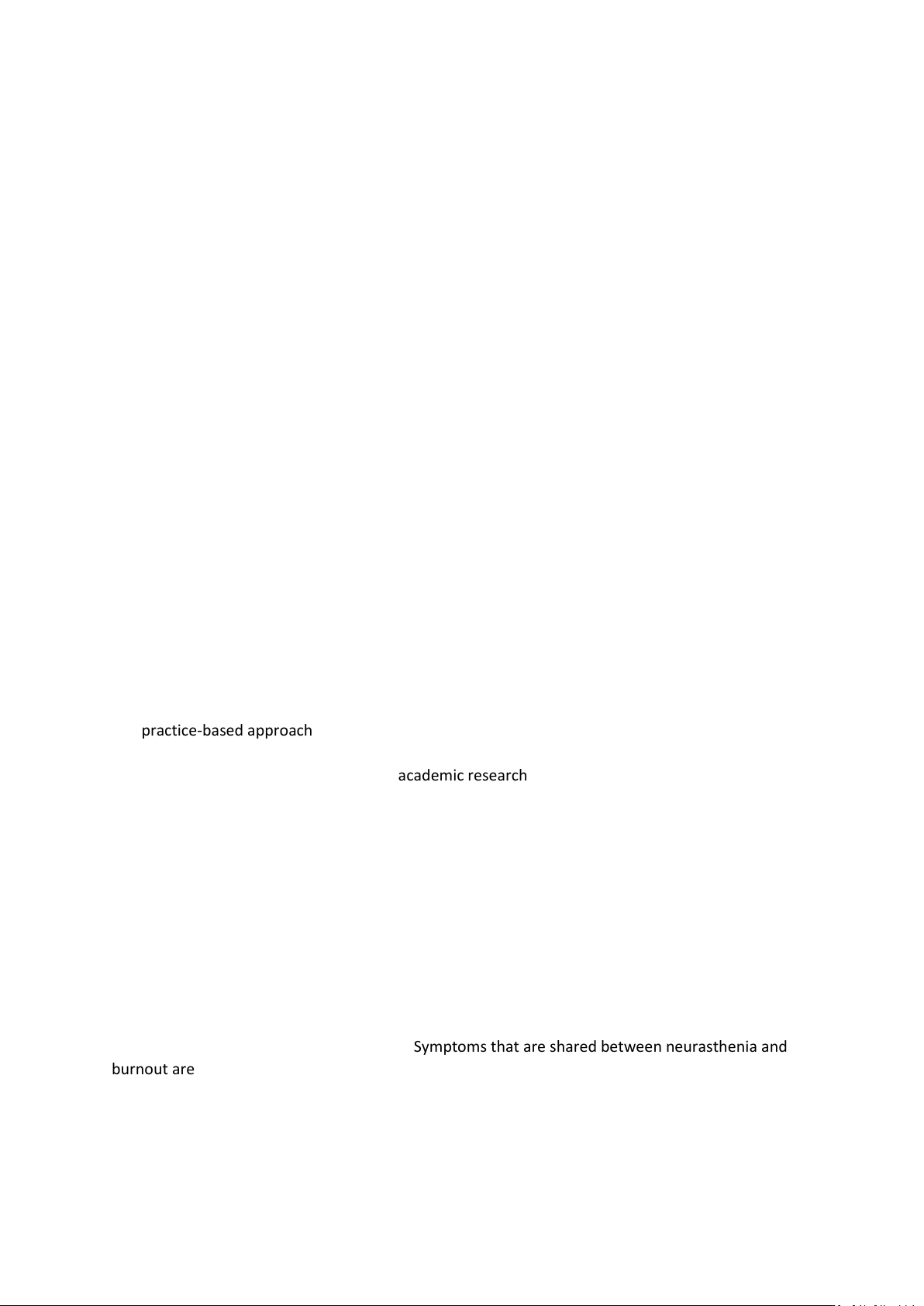 practice-based approach

academic research

Symptoms that are shared between neurasthenia and burnout are